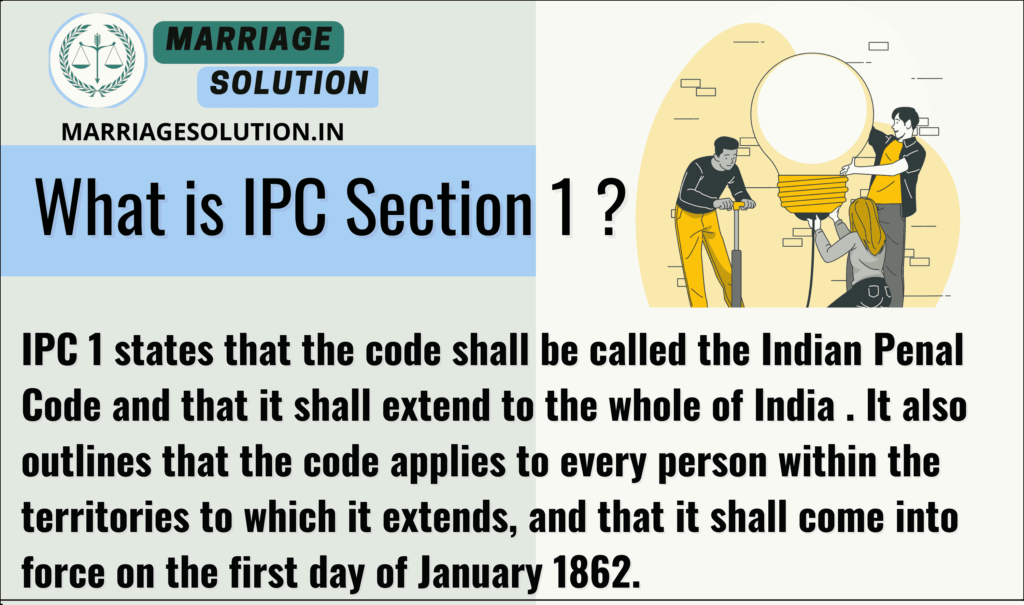 MARRIAGE
SOLUTION
MARRIAGESOLUTION.IN

What is IPC Section 1 ?

IPC 1 states that the code shall be called the Indian Penal Code and that it shall extend to the whole of India . It also outlines that the code applies to every person within the territories to which it extends, and that it shall come into force on the first day of January 1862.